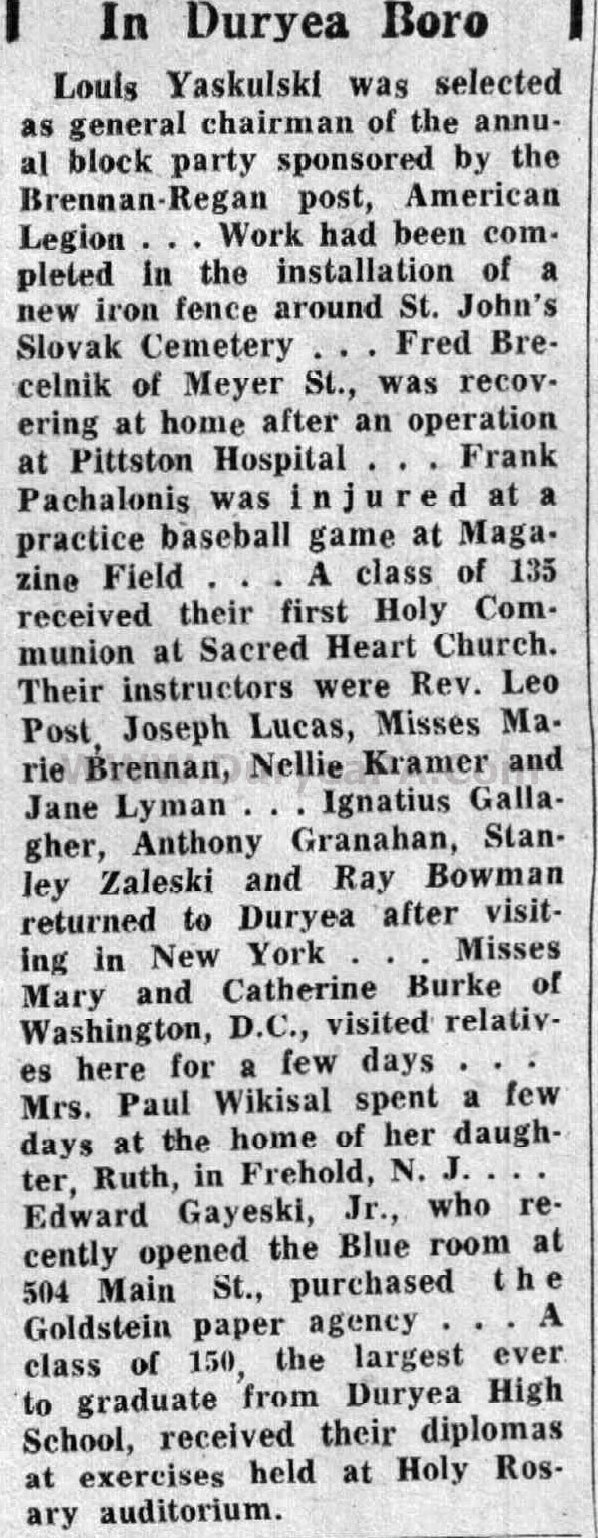 In Duryea Boro

Louis Yaskulski was selected as general chairman of the annual block party sponsored by the Brennan-Regan post, American Legion . . . Work had been completed in the installation of a new iron fence around St. John's Slovak Cemetery . . . Fred Brecelnik of Meyer St., was recovering at home after an operation at Pittston Hospital . . . Frank Pachalonis was injured at a practice baseball game at Magazine Field . . . A class of 135 received their first Holy Communion at Sacred Heart Church. Their instructors were Rev. Leo Post, Joseph Lucas, Misses Marie Brennan, Nellie Kramer and Jane Lyman . . . Ignatius Gallagher, Anthony Granahan, Stanley Zaleski and Ray Bowman returned to Duryea after visiting in New York . . . Misses Mary and Catherine Burke of Washington, D.C., visited relatives here for a few days . . . Mrs. Paul Wikisal spent a few days at the home of her daughter, Ruth, in Frehold, N. J. . . . Edward Gayeski, Jr., who recently opened the Blue room at 504 Main St., purchased the Goldstein paper agency . . . A class of 150, the largest ever to graduate from Duryea High School, received their diplomas at exercises held at Holy Rosary auditorium.